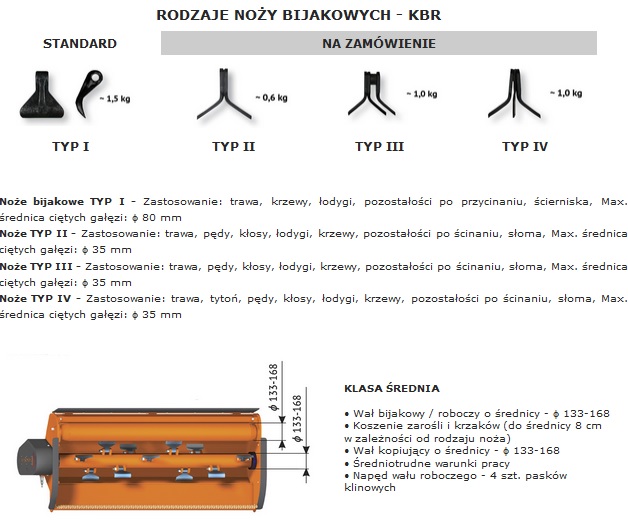 RODZAJE NOŻY BIJAKOWYCH - KBR

STANDARD

NA ZAMÓWIENIE

~ 1,5 kg

~ 0,6 kg

~ 1,0 kg

~ 1,0 kg

TYP I

TYP II

TYP III

TYP IV

Noże bijakowe TYP I - Zastosowanie: trawa, krzewy, łodygi, pozostałości po przycinaniu, ścierniska, Max. średnica ciętych gałęzi: ϕ 80 mm
Noże TYP II - Zastosowanie: trawa, pędy, kłosy, łodygi, krzewy, pozostałości po ścinaniu, słoma, Max. średnica ciętych gałęzi: ϕ 35 mm
Noże TYP III - Zastosowanie: trawa, pędy, kłosy, łodygi, krzewy, pozostałości po ścinaniu, słoma, Max. średnica ciętych gałęzi: ϕ 35 mm
Noże TYP IV - Zastosowanie: trawa, tytoń, pędy, kłosy, łodygi, krzewy, pozostałości po ścinaniu, słoma, Max. średnica ciętych gałęzi: ϕ 35 mm

ϕ 133-168

ϕ 133-168

KLASA ŚREDNIA

• Wał bijakowy / roboczy o średnicy - ϕ 133-168
• Koszenie zarośli i krzaków (do średnicy 8 cm w zależności od rodzaju noża)
• Wał kopiujący o średnicy - ϕ 133-168
• Średniotrudne warunki pracy
• Napęd wału roboczego - 4 szt. pasków klinowych